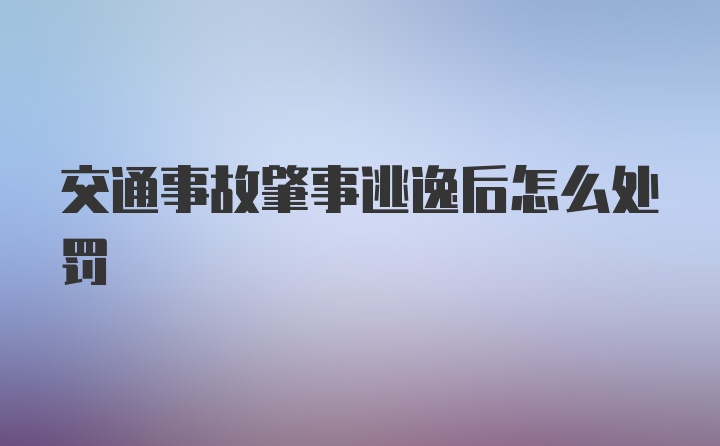 交通事故肇事逃逸后怎么处罚